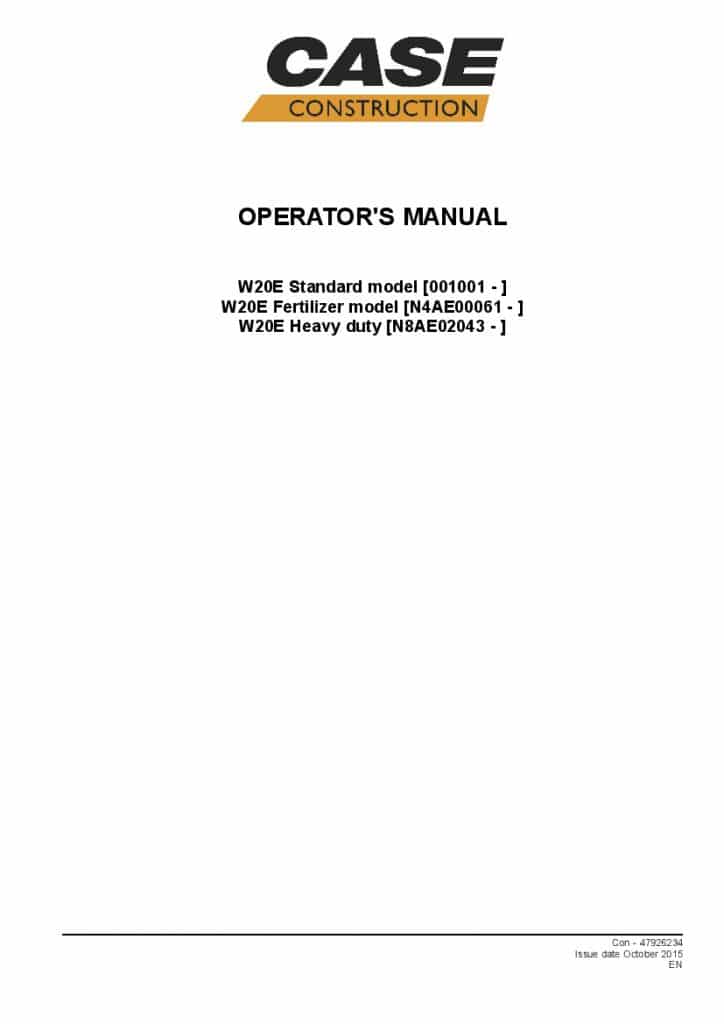 CASE
CONSTRUCTION

OPERATOR'S MANUAL

W20E Standard model [001001 - ]
W20E Fertilizer model [N4AE00061 - ]
W20E Heavy duty [N8AE02043 - ]

Con - 47926234
Issue date October 2015
EN